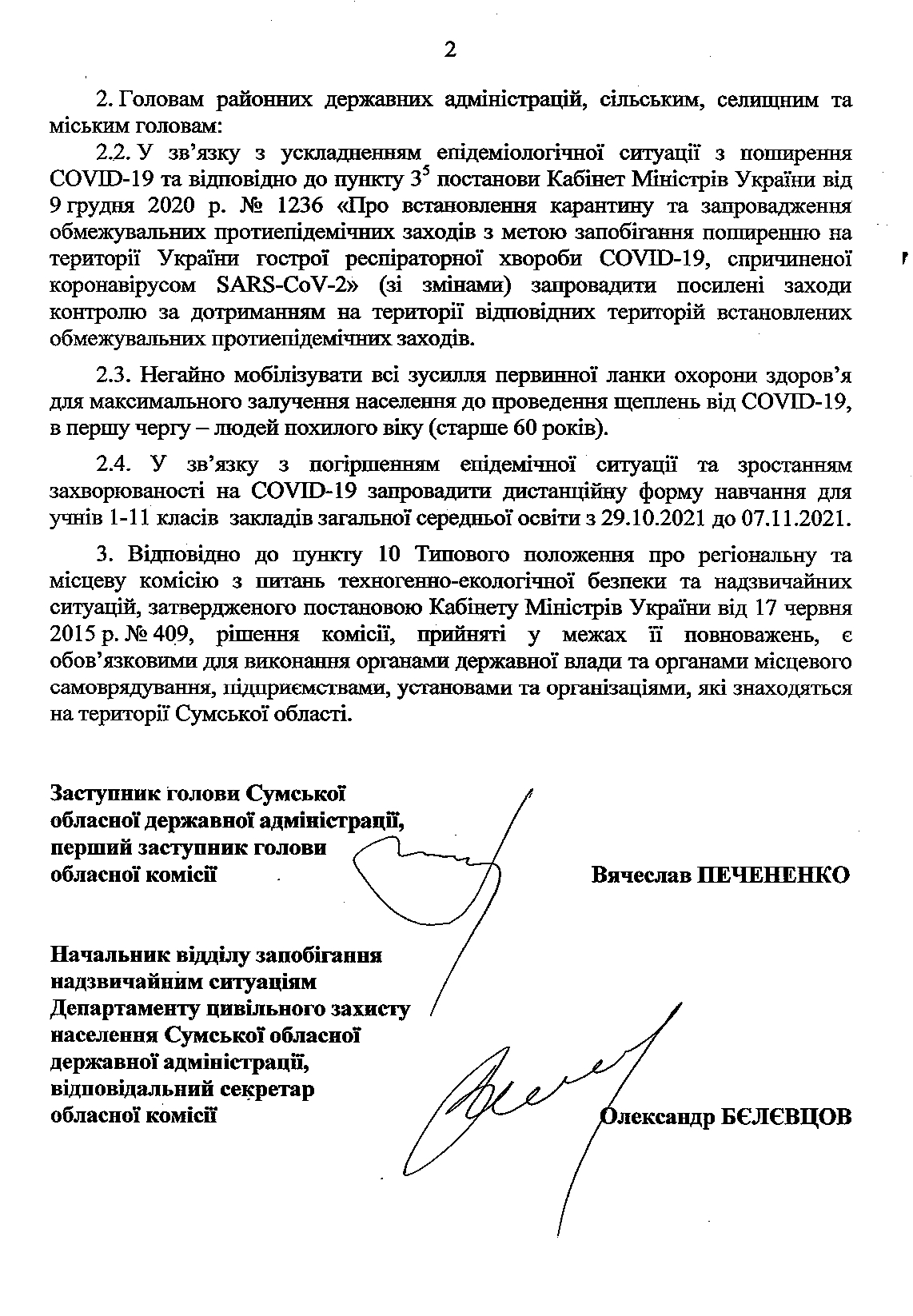 2

2. Головам районних державних адміністрацій, сільським, селищним та міським головам:

2.2. У зв'язку з ускладненням епідеміологічної ситуації з поширення COVID-19 та відповідно до пункту $3^5$ постанови Кабінет Міністрів України від 9 грудня 2020 р. № 1236 «Про встановлення карантину та запровадження обмежувальних протиепідемічних заходів з метою запобігання поширенню на території України гострої респіраторної хвороби COVID-19, спричиненої коронавірусом SARS-CoV-2» (зі змінами) запровадити посилені заходи контролю за дотриманням на території відповідних територій встановлених обмежувальних протиепідемічних заходів.

2.3. Негайно мобілізувати всі зусилля первинної ланки охорони здоров'я для максимального залучення населення до проведення щеплень від COVID-19, в першу чергу – людей похилого віку (старше 60 років).

2.4. У зв'язку з погіршенням епідемічної ситуації та зростанням захворюваності на COVID-19 запровадити дистанційну форму навчання для учнів 1-11 класів закладів загальної середньої освіти з 29.10.2021 до 07.11.2021.

3. Відповідно до пункту 10 Типового положення про регіональну та місцеву комісію з питань техногенно-екологічної безпеки та надзвичайних ситуацій, затвердженого постановою Кабінету Міністрів України від 17 червня 2015 р. № 409, рішення комісії, прийняті у межах її повноважень, є обов'язковими для виконання органами державної влади та органами місцевого самоврядування, підприємствами, установами та організаціями, які знаходяться на території Сумської області.

Заступник голови Сумської обласної державної адміністрації, перший заступник голови обласної комісії

Вячеслав ПЕЧЕНЕНКО

Начальник відділу запобігання надзвичайним ситуаціям Департаменту цивільного захисту населення Сумської обласної державної адміністрації, відповідальний секретар обласної комісії

Олександр БЄЛЄВЦОВ